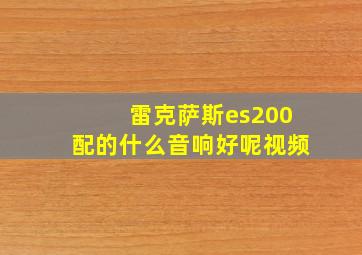 雷克萨斯es200
配的什么音响好呢视频